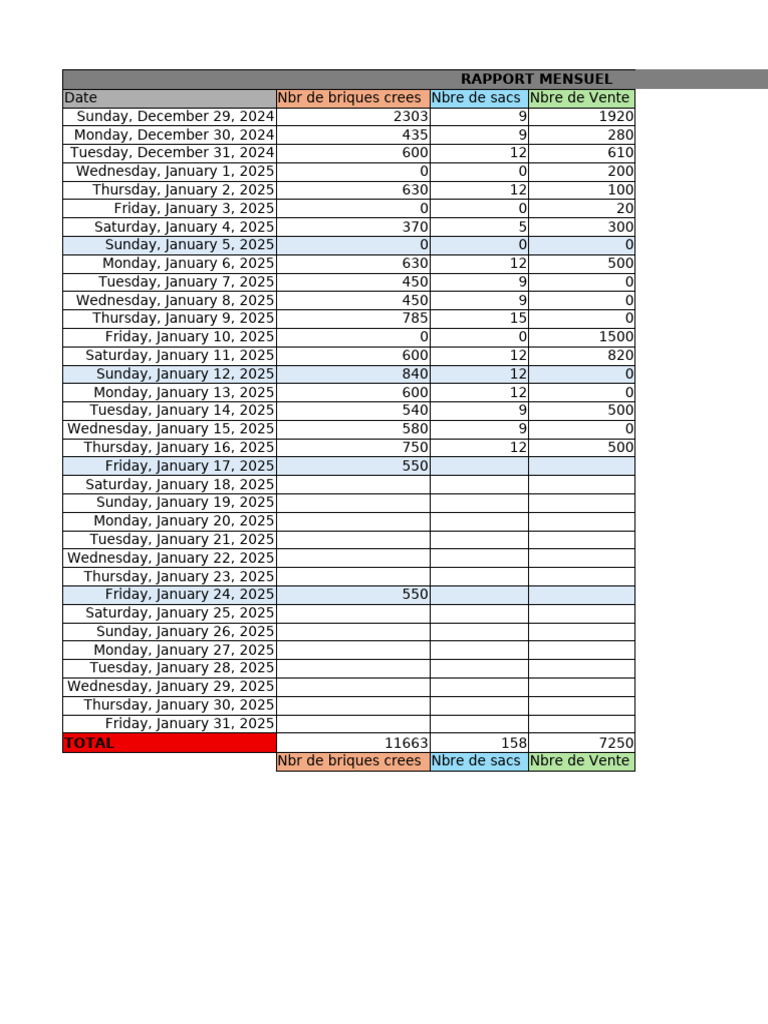 RAPPORT MENSUEL

| Date | Nbr de briques crees | Nbre de sacs | Nbre de Vente |
|---|---|---|---|
| Sunday, December 29, 2024 | 2303 | 9 | 1920 |
| Monday, December 30, 2024 | 435 | 9 | 280 |
| Tuesday, December 31, 2024 | 600 | 12 | 610 |
| Wednesday, January 1, 2025 | 0 | 0 | 200 |
| Thursday, January 2, 2025 | 630 | 12 | 100 |
| Friday, January 3, 2025 | 0 | 0 | 20 |
| Saturday, January 4, 2025 | 370 | 5 | 300 |
| Sunday, January 5, 2025 | 0 | 0 | 0 |
| Monday, January 6, 2025 | 630 | 12 | 500 |
| Tuesday, January 7, 2025 | 450 | 9 | 0 |
| Wednesday, January 8, 2025 | 450 | 9 | 0 |
| Thursday, January 9, 2025 | 785 | 15 | 0 |
| Friday, January 10, 2025 | 0 | 0 | 1500 |
| Saturday, January 11, 2025 | 600 | 12 | 820 |
| Sunday, January 12, 2025 | 840 | 12 | 0 |
| Monday, January 13, 2025 | 600 | 12 | 0 |
| Tuesday, January 14, 2025 | 540 | 9 | 500 |
| Wednesday, January 15, 2025 | 580 | 9 | 0 |
| Thursday, January 16, 2025 | 750 | 12 | 500 |
| Friday, January 17, 2025 | 550 | | |
| Saturday, January 18, 2025 | | | |
| Sunday, January 19, 2025 | | | |
| Monday, January 20, 2025 | | | |
| Tuesday, January 21, 2025 | | | |
| Wednesday, January 22, 2025 | | | |
| Thursday, January 23, 2025 | | | |
| Friday, January 24, 2025 | 550 | | |
| Saturday, January 25, 2025 | | | |
| Sunday, January 26, 2025 | | | |
| Monday, January 27, 2025 | | | |
| Tuesday, January 28, 2025 | | | |
| Wednesday, January 29, 2025 | | | |
| Thursday, January 30, 2025 | | | |
| Friday, January 31, 2025 | | | |
| TOTAL | 11663 | 158 | 7250 |
| | Nbr de briques crees | Nbre de sacs | Nbre de Vente |